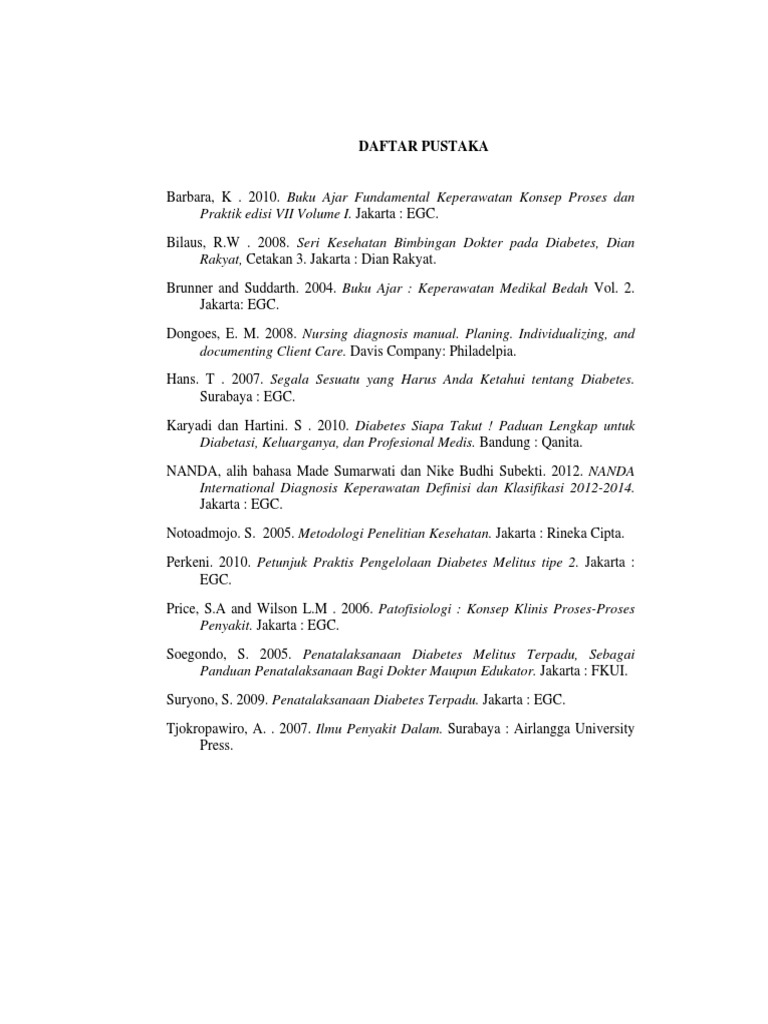 DAFTAR PUSTAKA

Barbara, K . 2010. Buku Ajar Fundamental Keperawatan Konsep Proses dan Praktik edisi VII Volume I. Jakarta : EGC.

Bilaus, R.W . 2008. Seri Kesehatan Bimbingan Dokter pada Diabetes, Dian Rakyat, Cetakan 3. Jakarta : Dian Rakyat.

Brunner and Suddarth. 2004. Buku Ajar : Keperawatan Medikal Bedah Vol. 2. Jakarta: EGC.

Dongoes, E. M. 2008. Nursing diagnosis manual. Planing. Individualizing, and documenting Client Care. Davis Company: Philadelpia.

Hans. T . 2007. Segala Sesuatu yang Harus Anda Ketahui tentang Diabetes. Surabaya : EGC.

Karyadi dan Hartini. S . 2010. Diabetes Siapa Takut ! Paduan Lengkap untuk Diabetasi, Keluarganya, dan Profesional Medis. Bandung : Qanita.

NANDA, alih bahasa Made Sumarwati dan Nike Budhi Subekti. 2012. NANDA International Diagnosis Keperawatan Definisi dan Klasifikasi 2012-2014. Jakarta : EGC.

Notoadmojo. S. 2005. Metodologi Penelitian Kesehatan. Jakarta : Rineka Cipta.

Perkeni. 2010. Petunjuk Praktis Pengelolaan Diabetes Melitus tipe 2. Jakarta : EGC.

Price, S.A and Wilson L.M . 2006. Patofisiologi : Konsep Klinis Proses-Proses Penyakit. Jakarta : EGC.

Soegondo, S. 2005. Penatalaksanaan Diabetes Melitus Terpadu, Sebagai Panduan Penatalaksanaan Bagi Dokter Maupun Edukator. Jakarta : FKUI.

Suryono, S. 2009. Penatalaksanaan Diabetes Terpadu. Jakarta : EGC.

Tjokropawiro, A. . 2007. Ilmu Penyakit Dalam. Surabaya : Airlangga University Press.